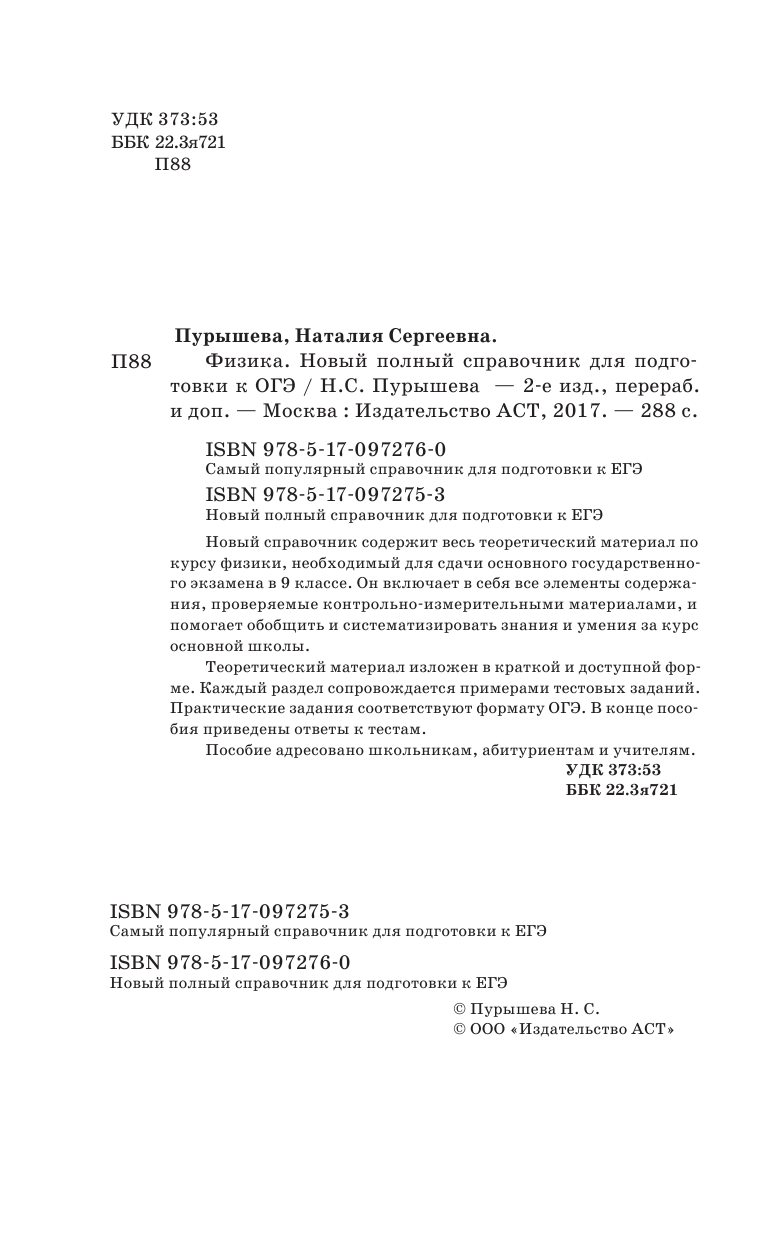 УДК 373:53
ББК 22.3я721
П88

Пурышева, Наталия Сергеевна.

П88 Физика. Новый полный справочник для подготовки к ОГЭ / Н.С. Пурышева — 2-е изд., перераб. и доп. — Москва : Издательство АСТ, 2017. — 288 с.

ISBN 978-5-17-097276-0
Самый популярный справочник для подготовки к ЕГЭ
ISBN 978-5-17-097275-3
Новый полный справочник для подготовки к ЕГЭ

Новый справочник содержит весь теоретический материал по курсу физики, необходимый для сдачи основного государственного экзамена в 9 классе. Он включает в себя все элементы содержания, проверяемые контрольно-измерительными материалами, и помогает обобщить и систематизировать знания и умения за курс основной школы.

Теоретический материал изложен в краткой и доступной форме. Каждый раздел сопровождается примерами тестовых заданий. Практические задания соответствуют формату ОГЭ. В конце пособия приведены ответы к тестам.

Пособие адресовано школьникам, абитуриентам и учителям.

УДК 373:53
ББК 22.3я721

ISBN 978-5-17-097275-3
Самый популярный справочник для подготовки к ЕГЭ
ISBN 978-5-17-097276-0
Новый полный справочник для подготовки к ЕГЭ

© Пурышева Н. С.
© ООО «Издательство АСТ»